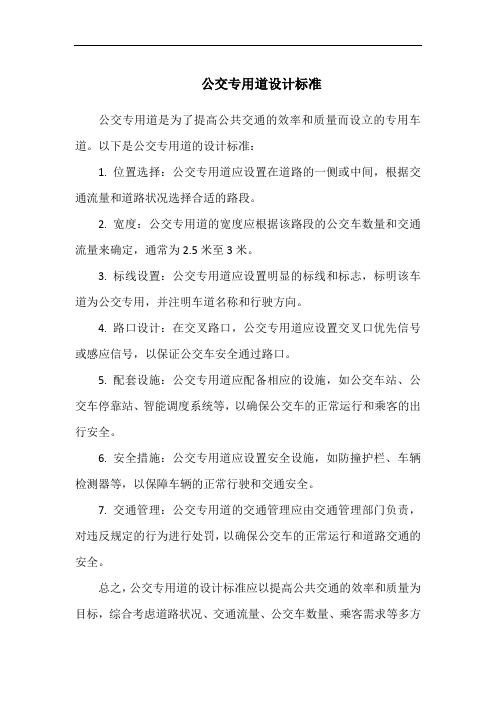 公交专用道设计标准

公交专用道是为了提高公共交通的效率和质量而设立的专用车道。以下是公交专用道的设计标准：

1. 位置选择：公交专用道应设置在道路的一侧或中间，根据交通流量和道路状况选择合适的路段。

2. 宽度：公交专用道的宽度应根据该路段的公交车数量和交通流量来确定，通常为 2.5 米至 3 米。

3. 标线设置：公交专用道应设置明显的标线和标志，标明该车道为公交专用，并注明车道名称和行驶方向。

4. 路口设计：在交叉路口，公交专用道应设置交叉口优先信号或感应信号，以保证公交车安全通过路口。

5. 配套设施：公交专用道应配备相应的设施，如公交车站、公交车停靠站、智能调度系统等，以确保公交车的正常运行和乘客的出行安全。

6. 安全措施：公交专用道应设置安全设施，如防撞护栏、车辆检测器等，以保障车辆的正常行驶和交通安全。

7. 交通管理：公交专用道的交通管理应由交通管理部门负责，对违反规定的行为进行处罚，以确保公交车的正常运行和道路交通的安全。

总之，公交专用道的设计标准应以提高公共交通的效率和质量为目标，综合考虑道路状况、交通流量、公交车数量、乘客需求等多方